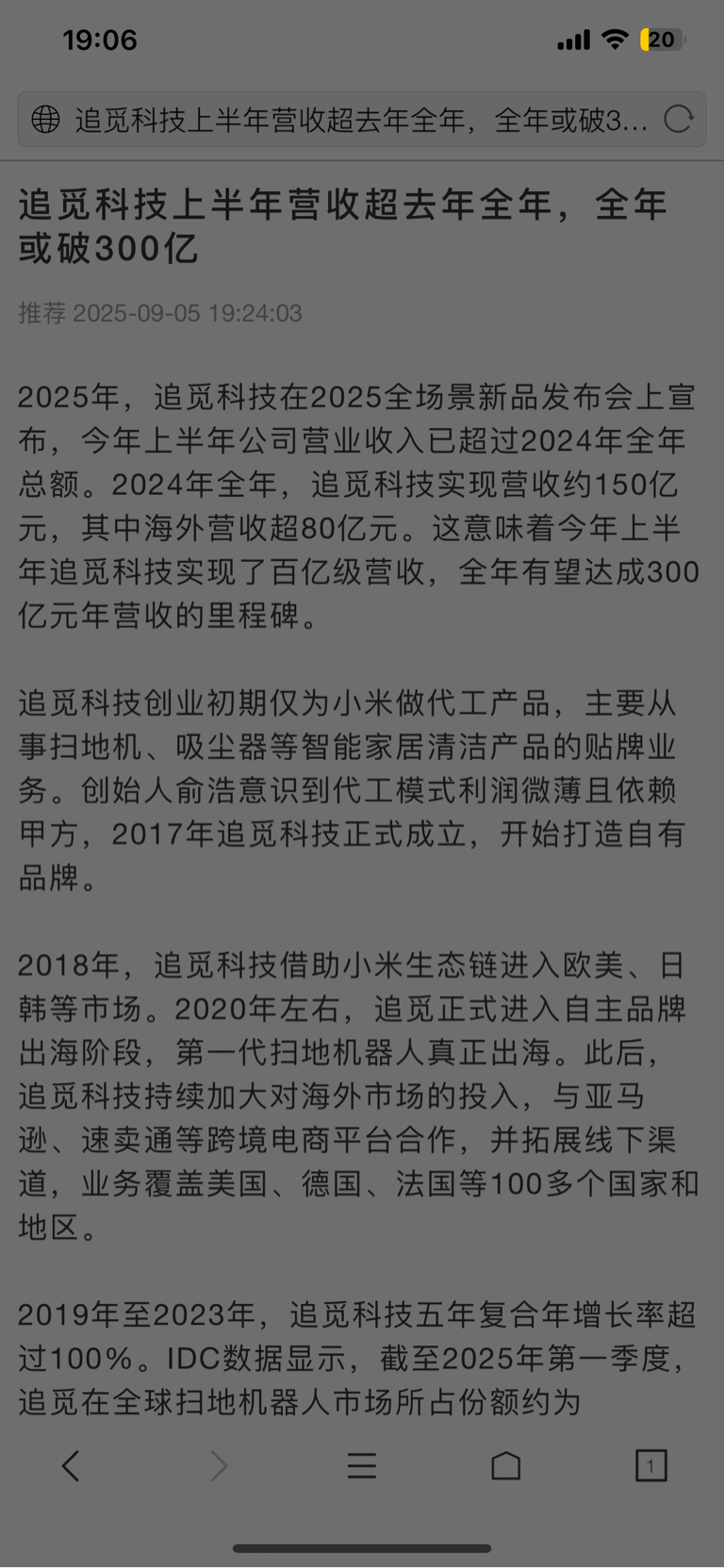 19:06

20

追觅科技上半年营收超去年全年，全年或破3...

追觅科技上半年营收超去年全年，全年或破300亿

推荐 2025-09-05 19:24:03

2025年，追觅科技在2025全场景新品发布会上宣布，今年上半年公司营业收入已超过2024年全年总额。2024年全年，追觅科技实现营收约150亿元，其中海外营收超80亿元。这意味着今年上半年追觅科技实现了百亿级营收，全年有望达成300亿元年营收的里程碑。

追觅科技创业初期仅为小米做代工产品，主要从事扫地机、吸尘器等智能家居清洁产品的贴牌业务。创始人俞浩意识到代工模式利润微薄且依赖甲方，2017年追觅科技正式成立，开始打造自有品牌。

2018年，追觅科技借助小米生态链进入欧美、日韩等市场。2020年左右，追觅正式进入自主品牌出海阶段，第一代扫地机器人真正出海。此后，追觅科技持续加大对海外市场的投入，与亚马逊、速卖通等跨境电商平台合作，并拓展线下渠道，业务覆盖美国、德国、法国等100多个国家和地区。

2019年至2023年，追觅科技五年复合年增长率超过100%。IDC数据显示，截至2025年第一季度，追觅在全球扫地机器人市场所占份额约为

1